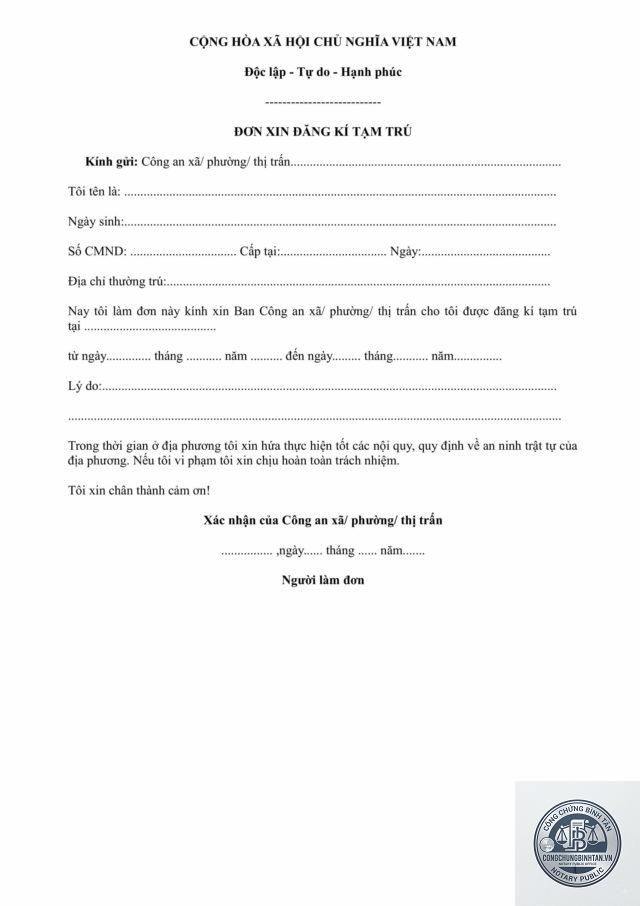 CỘNG HÒA XÃ HỘI CHỦ NGHĨA VIỆT NAM

Độc lập - Tự do - Hạnh phúc

--------------------------

ĐƠN XIN ĐĂNG KÍ TẠM TRÚ

Kính gửi: Công an xã/ phường/ thị trấn____

Tôi tên là: ____

Ngày sinh:____

Số CMND: ____ Cấp tại:____ Ngày:____

Địa chỉ thường trú:____

Nay tôi làm đơn này kính xin Ban Công an xã/ phường/ thị trấn cho tôi được đăng kí tạm trú tại ____

từ ngày____ tháng ____ năm ____ đến ngày____ tháng____ năm____

Lý do:____

____

Trong thời gian ở địa phương tôi xin hứa thực hiện tốt các nội quy, quy định về an ninh trật tự của địa phương. Nếu tôi vi phạm tôi xin chịu hoàn toàn trách nhiệm.

Tôi xin chân thành cám ơn!

Xác nhận của Công an xã/ phường/ thị trấn

____ ,ngày____ tháng ____ năm____

Người làm đơn

CÔNG CHỨNG BÌNH TÂN
CONGCHUNGBINHTAN.VN
NOTARY PUBLIC